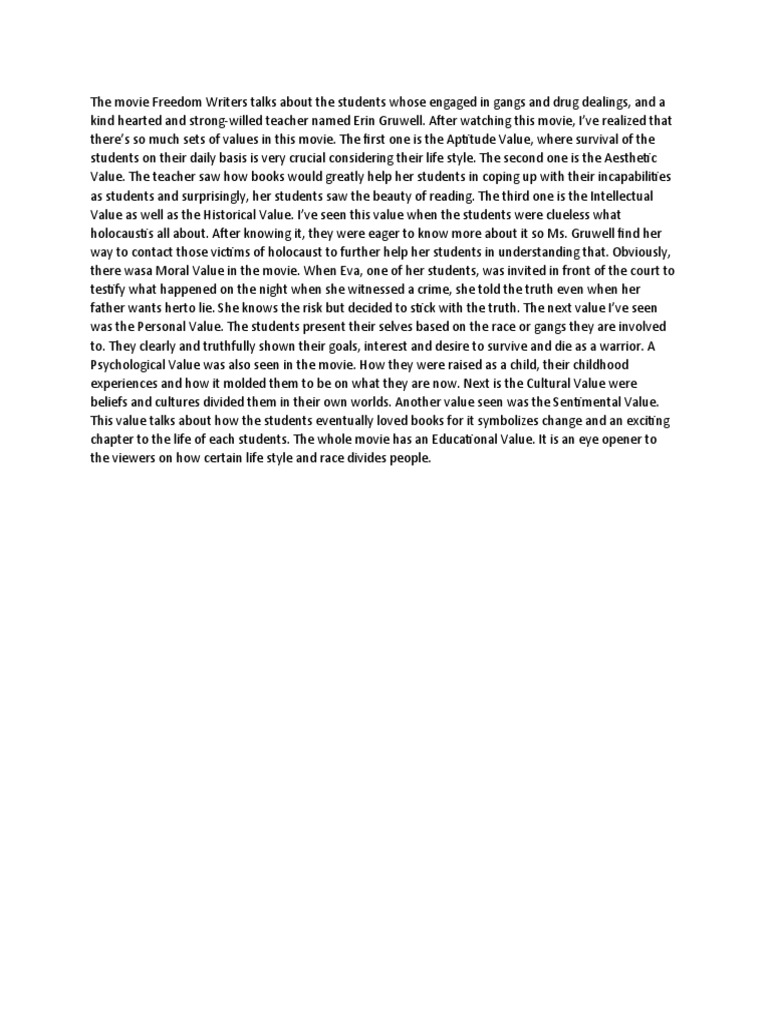 The movie Freedom Writers talks about the students whose engaged in gangs and drug dealings, and a kind hearted and strong-willed teacher named Erin Gruwell. After watching this movie, I've realized that there's so much sets of values in this movie. The first one is the Aptitude Value, where survival of the students on their daily basis is very crucial considering their life style. The second one is the Aesthetic Value. The teacher saw how books would greatly help her students in coping up with their incapabilities as students and surprisingly, her students saw the beauty of reading. The third one is the Intellectual Value as well as the Historical Value. I've seen this value when the students were clueless what holocaustis all about. After knowing it, they were eager to know more about it so Ms. Gruwell find her way to contact those victims of holocaust to further help her students in understanding that. Obviously, there wasa Moral Value in the movie. When Eva, one of her students, was invited in front of the court to testify what happened on the night when she witnessed a crime, she told the truth even when her father wants herto lie. She knows the risk but decided to stick with the truth. The next value I've seen was the Personal Value. The students present their selves based on the race or gangs they are involved to. They clearly and truthfully shown their goals, interest and desire to survive and die as a warrior. A Psychological Value was also seen in the movie. How they were raised as a child, their childhood experiences and how it molded them to be on what they are now. Next is the Cultural Value were beliefs and cultures divided them in their own worlds. Another value seen was the Sentimental Value. This value talks about how the students eventually loved books for it symbolizes change and an exciting chapter to the life of each students. The whole movie has an Educational Value. It is an eye opener to the viewers on how certain life style and race divides people.